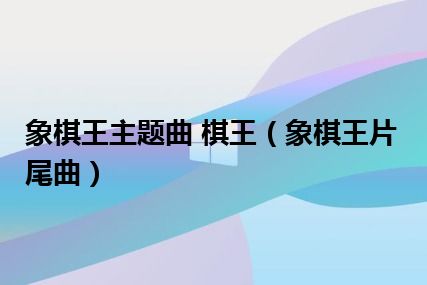 象棋王主题曲 棋王（象棋王片尾曲）